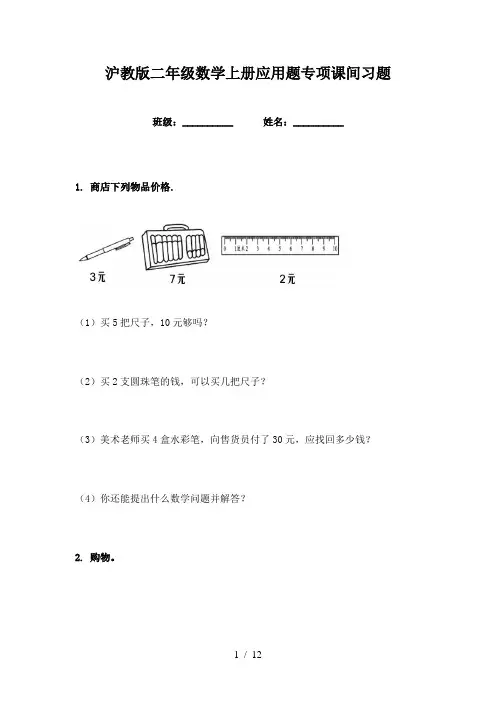 沪教版二年级数学上册应用题专项课间习题

班级：__________ 姓名：__________

1. 商店下列物品价格.

0 1 2 3 4 5 6 7 8 9 10

3元 7元 2元

（1）买 5 把尺子，10 元够吗？

（2）买 2 支圆珠笔的钱，可以买几把尺子？

（3）美术老师买 4 盒水彩笔，向售货员付了 30 元，应找回多少钱？

（4）你还能提出什么数学问题并解答？

2. 购物。

1 / 12